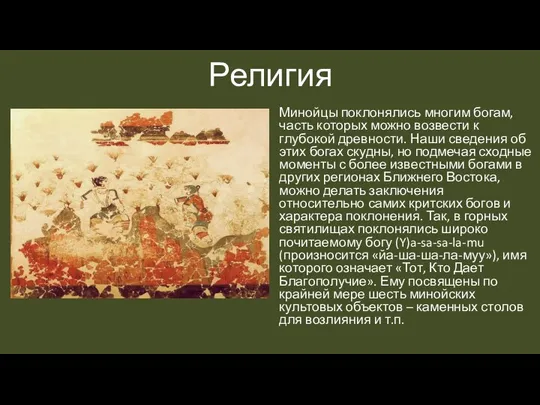 Религия

Минойцы поклонялись многим богам, часть которых можно возвести к глубокой древности. Наши сведения об этих богах скудны, но подмечая сходные моменты с более известными богами в других регионах Ближнего Востока, можно делать заключения относительно самих критских богов и характера поклонения. Так, в горных святилищах поклонялись широко почитаемому богу (Y)a-sa-sa-la-mu (произносится «йа-ша-ша-ла-муу»), имя которого означает «Тот, Кто Дает Благополучие». Ему посвящены по крайней мере шесть минойских культовых объектов – каменных столов для возлияния и т.п.